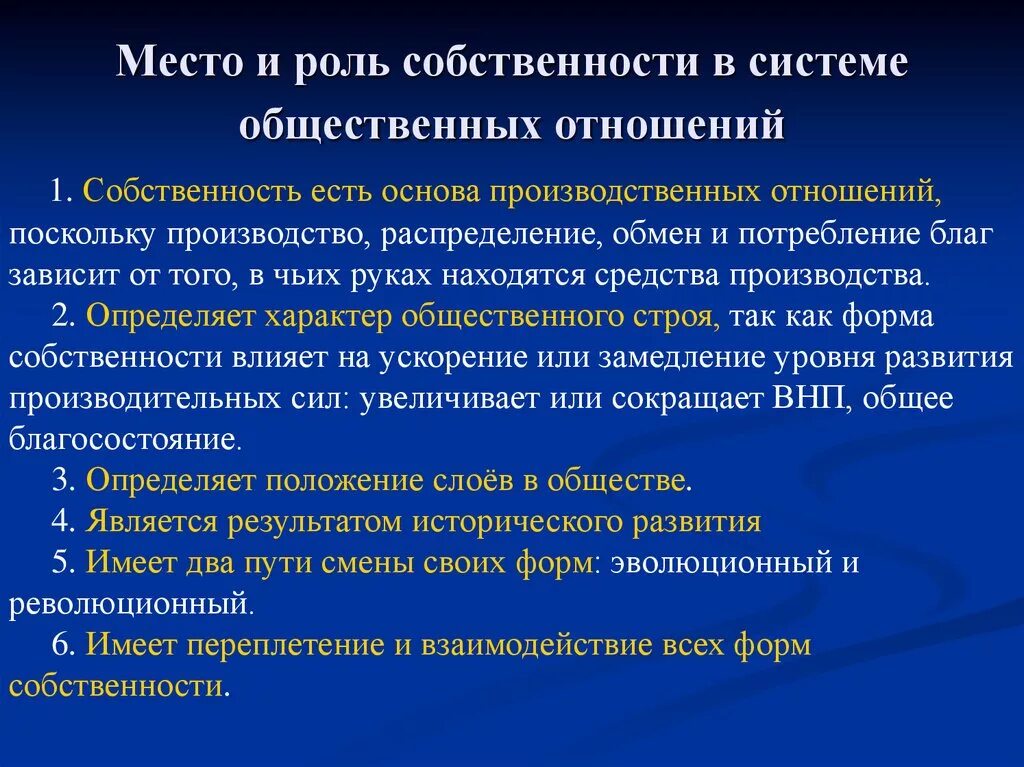 Место и роль собственности в системе общественных отношений

1. Собственность есть основа производственных отношений, поскольку производство, распределение, обмен и потребление благ зависит от того, в чьих руках находятся средства производства.

2. Определяет характер общественного строя, так как форма собственности влияет на ускорение или замедление уровня развития производительных сил: увеличивает или сокращает ВНП, общее благосостояние.

3. Определяет положение слоёв в обществе.

4. Является результатом исторического развития

5. Имеет два пути смены своих форм: эволюционный и революционный.

6. Имеет переплетение и взаимодействие всех форм собственности.